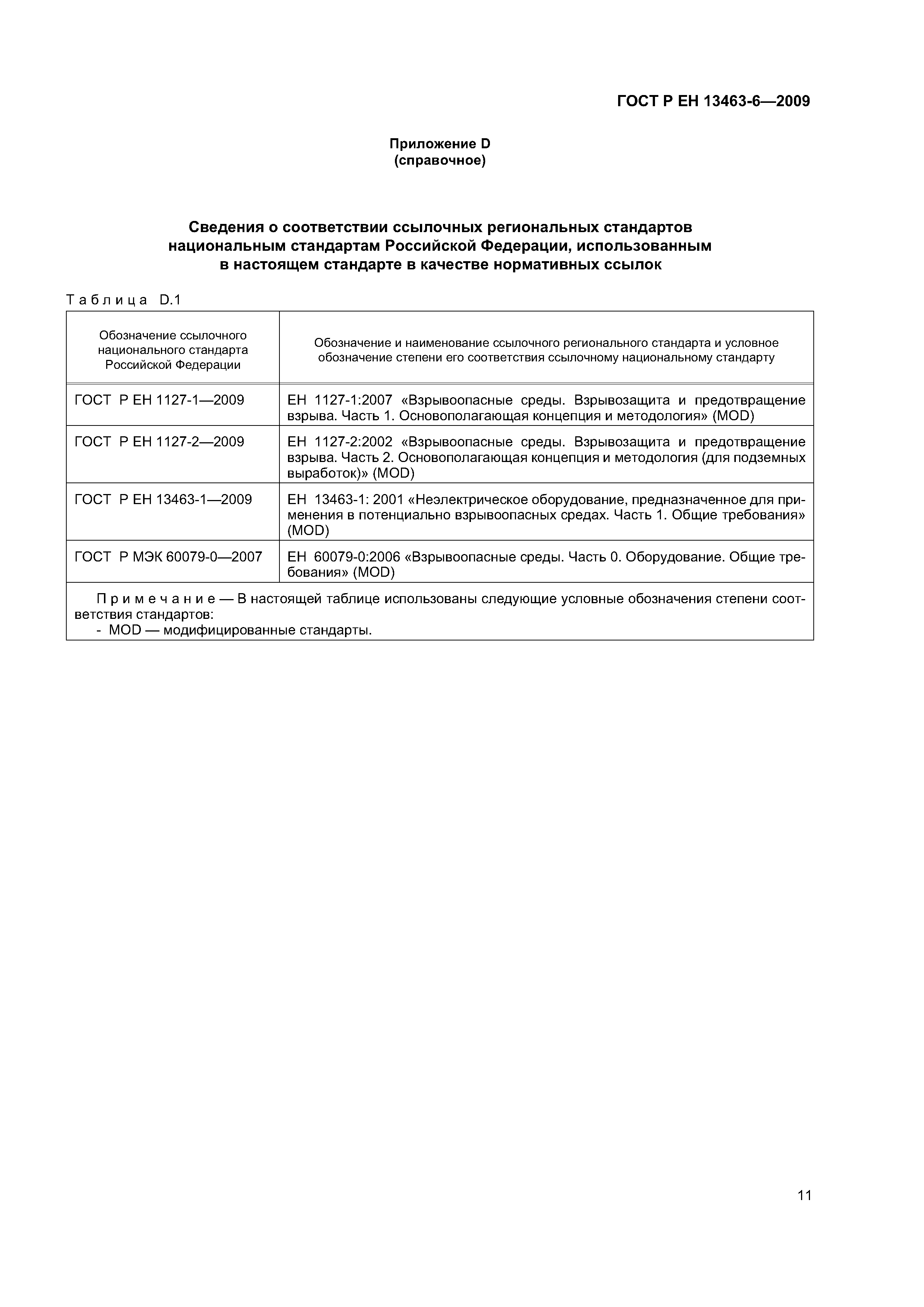 ГОСТ Р ЕН 13463-6—2009

Приложение D
(справочное)

Сведения о соответствии ссылочных региональных стандартов национальным стандартам Российской Федерации, использованным в настоящем стандарте в качестве нормативных ссылок

Таблица D.1

| Обозначение ссылочного национального стандарта Российской Федерации | Обозначение и наименование ссылочного регионального стандарта и условное обозначение степени его соответствия ссылочному национальному стандарту |
|---|---|
| ГОСТ Р ЕН 1127-1—2009 | ЕН 1127-1:2007 «Взрывоопасные среды. Взрывозащита и предотвращение взрыва. Часть 1. Основополагающая концепция и методология» (MOD) |
| ГОСТ Р ЕН 1127-2—2009 | ЕН 1127-2:2002 «Взрывоопасные среды. Взрывозащита и предотвращение взрыва. Часть 2. Основополагающая концепция и методология (для подземных выработок)» (MOD) |
| ГОСТ Р ЕН 13463-1—2009 | ЕН 13463-1: 2001 «Неэлектрическое оборудование, предназначенное для применения в потенциально взрывоопасных средах. Часть 1. Общие требования» (MOD) |
| ГОСТ Р МЭК 60079-0—2007 | ЕН 60079-0:2006 «Взрывоопасные среды. Часть 0. Оборудование. Общие требования» (MOD) |

Примечание — В настоящей таблице использованы следующие условные обозначения степени соответствия стандартов:
- MOD — модифицированные стандарты.

11